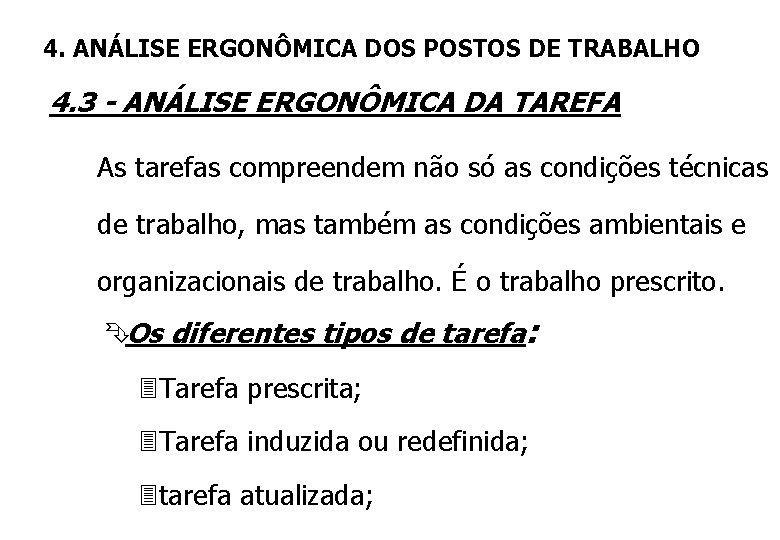 4. ANÁLISE ERGONÔMICA DOS POSTOS DE TRABALHO

4.3 - ANÁLISE ERGONÔMICA DA TAREFA

As tarefas compreendem não só as condições técnicas de trabalho, mas também as condições ambientais e organizacionais de trabalho. É o trabalho prescrito.

Os diferentes tipos de tarefa:

Tarefa prescrita;

Tarefa induzida ou redefinida;

tarefa atualizada;